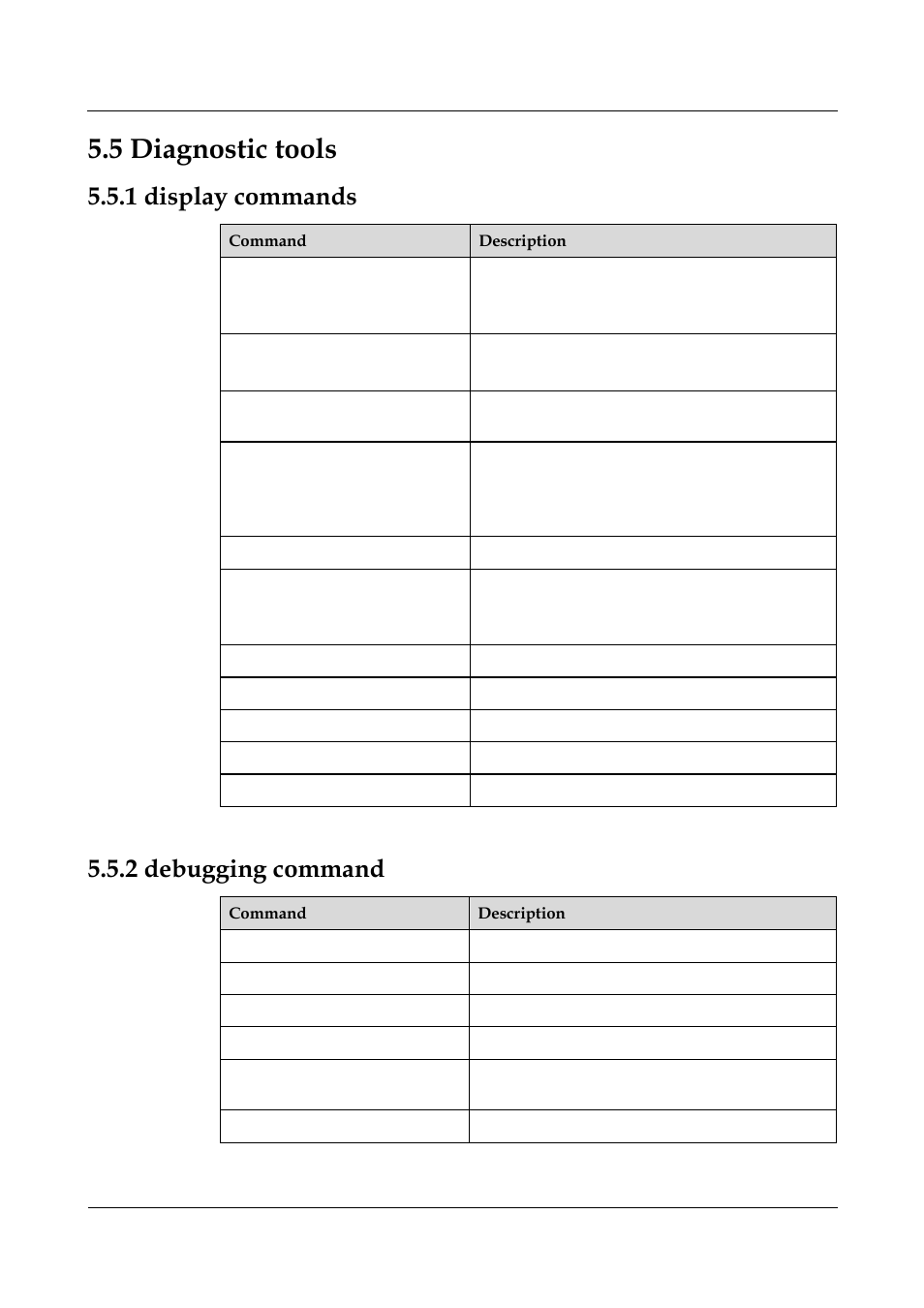 5.5 Diagnostic tools

5.5.1 display commands

| Command | Description |
|---|---|
| | |
| | |
| | |
| | |
| | |
| | |
| | |
| | |
| | |
| | |
| | |

5.5.2 debugging command

| Command | Description |
|---|---|
| | |
| | |
| | |
| | |
| | |
| | |